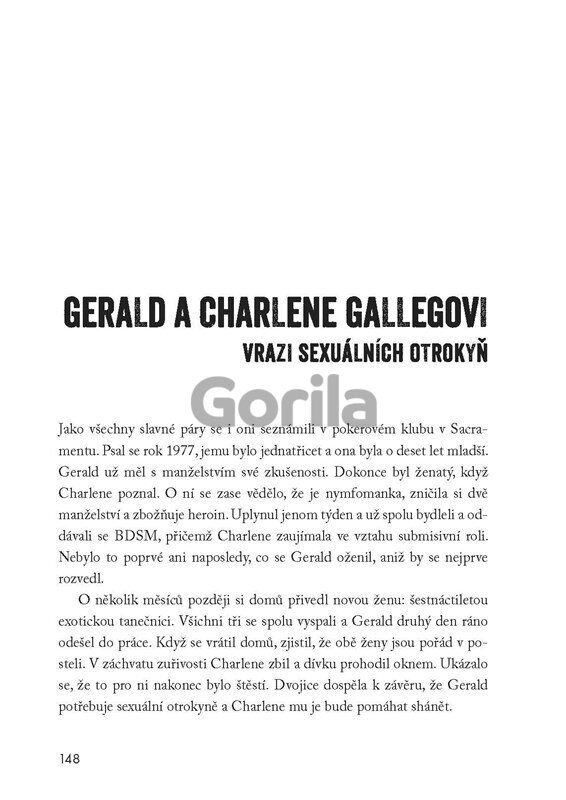 GERALD A CHARLENE GALLEGOVI

VRAZI SEXUÁLNÍCH OTROKYŇ

Gorila

Jako všechny slavné páry se i oni seznámili v pokerovém klubu v Sacramentu. Psal se rok 1977, jemu bylo jednatřicet a ona byla o deset let mladší. Gerald už měl s manželstvím své zkušenosti. Dokonce byl ženatý, když Charlene poznal. O ní se zase vědělo, že je nymfomanka, zničila si dvě manželství a zbožňuje heroin. Uplynul jenom týden a už spolu bydleli a oddávali se BDSM, přičemž Charlene zaujímala ve vztahu submisivní roli. Nebylo to poprvé ani naposledy, co se Gerald oženil, aniž by se nejprve rozvedl.

O několik měsíců později si domů přivedl novou ženu: šestnáctiletou exotickou tanečnici. Všichni tři se spolu vyspali a Gerald druhý den ráno odešel do práce. Když se vrátil domů, zjistil, že obě ženy jsou pořád v posteli. V záchvatu zuřivosti Charlene zbil a dívku prohodil oknem. Ukázalo se, že to pro ni nakonec bylo štěstí. Dvojice dospěla k závěru, že Gerald potřebuje sexuální otrokyně a Charlene mu je bude pomáhat shánět.

148